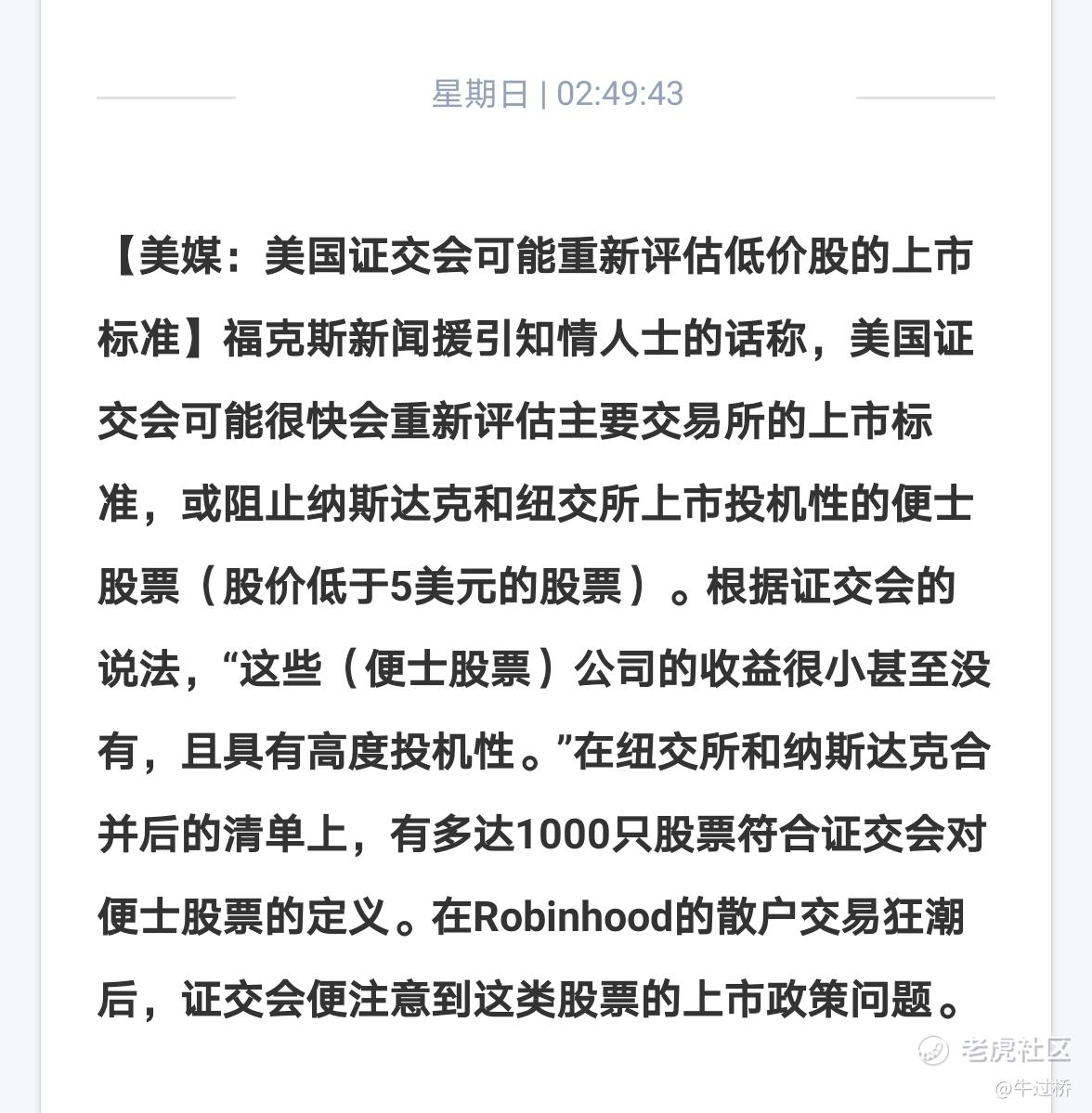 星期日 | 02:49:43

【美媒：美国证交会可能重新评估低价股的上市标准】福克斯新闻援引知情人士的话称，美国证交会可能很快会重新评估主要交易所的上市标准，或阻止纳斯达克和纽交所上市投机性的便士股票（股价低于5美元的股票）。根据证交会的说法，“这些（便士股票）公司的收益很小甚至没有，且具有高度投机性。”在纽交所和纳斯达克合并后的清单上，有多达1000只股票符合证交会对便士股票的定义。在Robinhood的散户交易狂潮后，证交会便注意到这类股票的上市政策问题。

老虎社区
@牛过桥